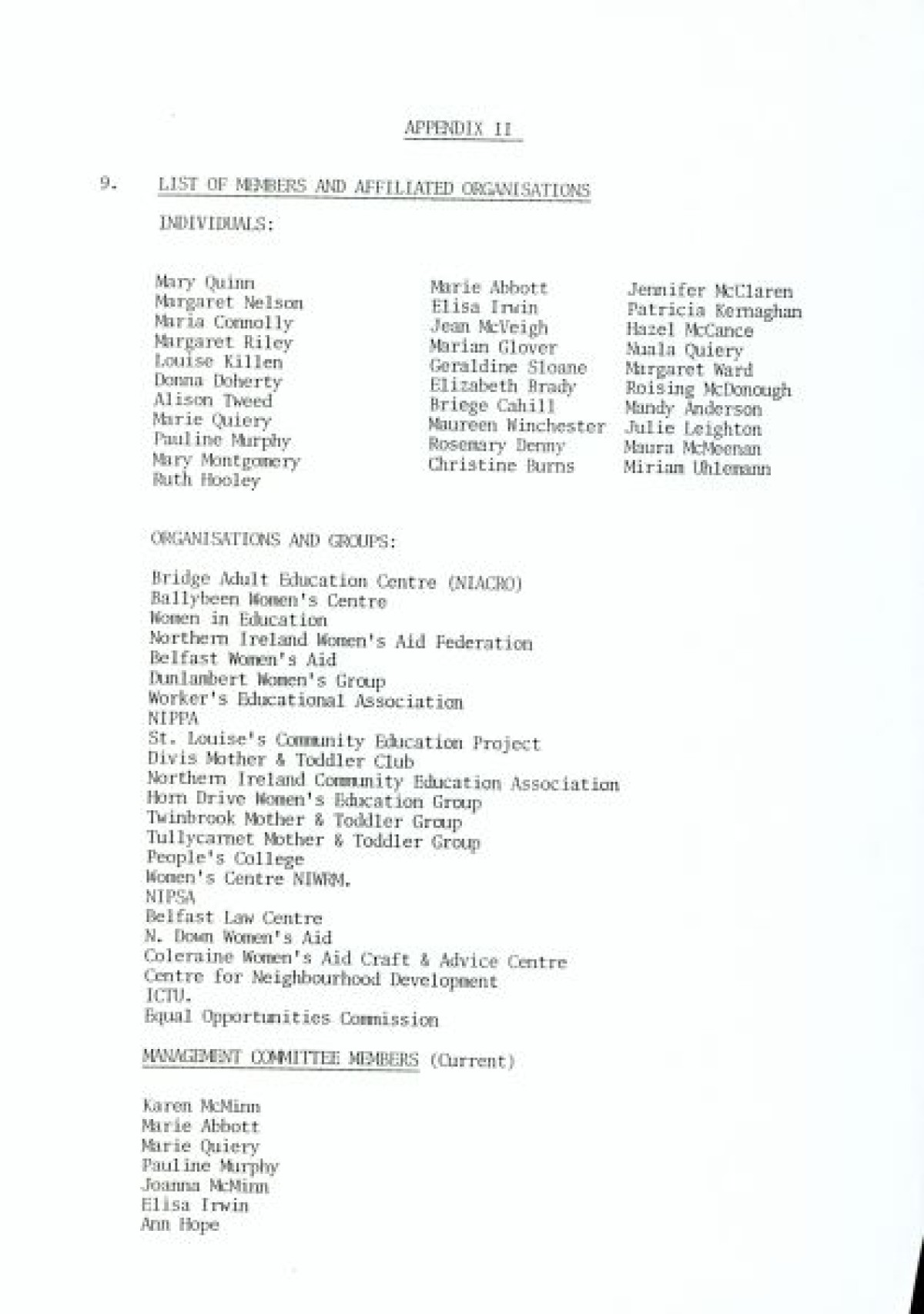 APPENDIX II

9. LIST OF MEMBERS AND AFFILIATED ORGANISATIONS

INDIVIDUALS:

Mary Quinn
Margaret Nelson
Maria Connolly
Margaret Riley
Louise Killen
Donna Doherty
Alison Tweed
Marie Quiery
Pauline Murphy
Mary Montgomery
Ruth Hooley

Marie Abbott
Elisa Irwin
Jean McVeigh
Marian Glover
Geraldine Sloane
Elizabeth Brady
Briege Cahill
Maureen Winchester
Rosemary Denny
Christine Burns

Jennifer McClaren
Patricia Kernaghan
Hazel McCance
Nuala Quiery
Margaret Ward
Roising McDonough
Mandy Anderson
Julie Leighton
Maura McMeenan
Miriam Uhlemann

ORGANISATIONS AND GROUPS:

Bridge Adult Education Centre (NIACRO)
Ballybeen Women's Centre
Women in Education
Northern Ireland Women's Aid Federation
Belfast Women's Aid
Dunlambert Women's Group
Worker's Educational Association
NIPPA
St. Louise's Community Education Project
Divis Mother & Toddler Club
Northern Ireland Community Education Association
Horn Drive Women's Education Group
Twinbrook Mother & Toddler Group
Tullycarnet Mother & Toddler Group
People's College
Women's Centre NIWRM.
NIPSA
Belfast Law Centre
N. Down Women's Aid
Coleraine Women's Aid Craft & Advice Centre
Centre for Neighbourhood Development
ICTU.
Equal Opportunities Commission

MANAGEMENT COMMITTEE MEMBERS (Current)

Karen McMinn
Marie Abbott
Marie Quiery
Pauline Murphy
Joanna McMinn
Elisa Irwin
Ann Hope